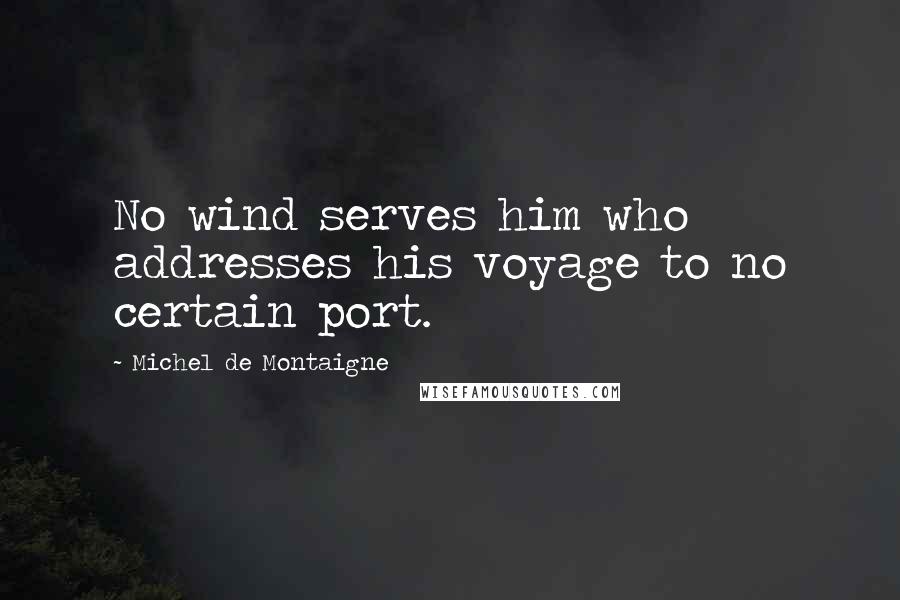 No wind serves him who addresses his voyage to no certain port.

~ Michel de Montaigne

WISEFAMOUSQUOTES.COM